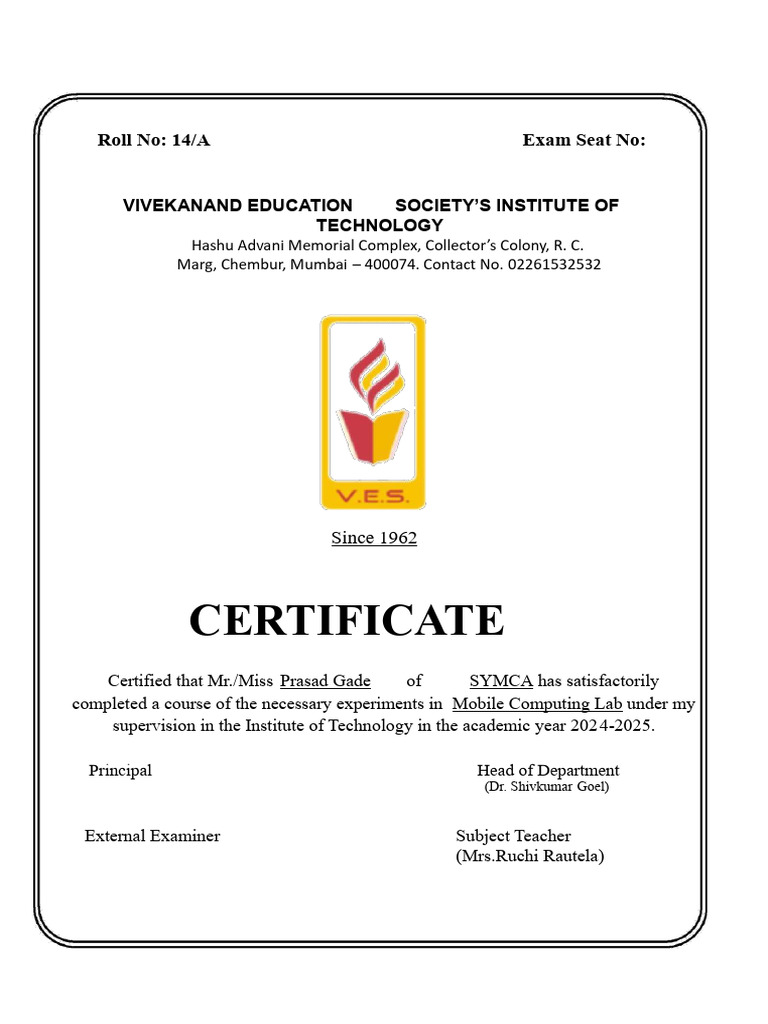 Roll No: 14/A

Exam Seat No:

VIVEKANAND EDUCATION SOCIETY'S INSTITUTE OF TECHNOLOGY

Hashu Advani Memorial Complex, Collector's Colony, R. C. Marg, Chembur, Mumbai – 400074. Contact No. 02261532532

V.E.S.

Since 1962

CERTIFICATE

Certified that Mr./Miss Prasad Gade of SYMCA has satisfactorily completed a course of the necessary experiments in Mobile Computing Lab under my supervision in the Institute of Technology in the academic year 2024-2025.

Principal

Head of Department
(Dr. Shivkumar Goel)

External Examiner

Subject Teacher
(Mrs.Ruchi Rautela)